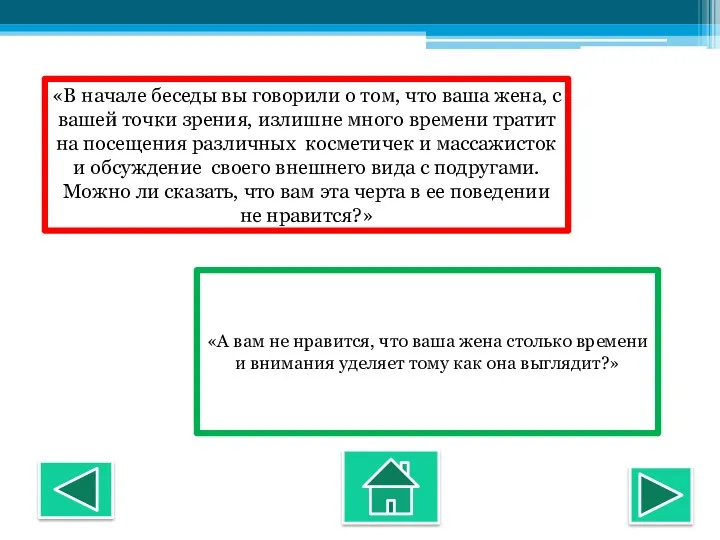 «В начале беседы вы говорили о том, что ваша жена, с вашей точки зрения, излишне много времени тратит на посещения различных  косметичек и массажисток и обсуждение  своего внешнего вида с подругами. Можно ли сказать, что вам эта черта в ее поведении не нравится?»

«А вам не нравится, что ваша жена столько времени и внимания уделяет тому как она выглядит?»